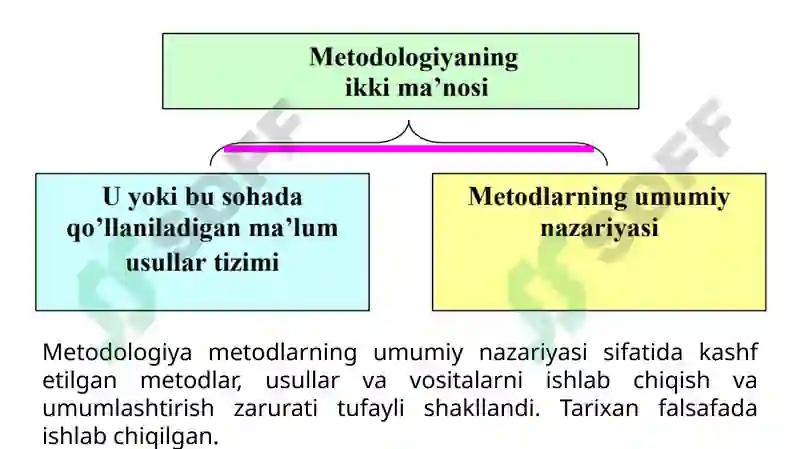 Metodologiyaning ikki ma’nosi

U yoki bu sohada qo’llaniladigan ma’lum usullar tizimi

Metodlarning umumiy nazariyasi

Metodologiya metodlarning umumiy nazariyasi sifatida kashf etilgan metodlar, usullar va vositalarni ishlab chiqish va umumlashtirish zarurati tufayli shakllandi. Tarixan falsafada ishlab chiqilgan.